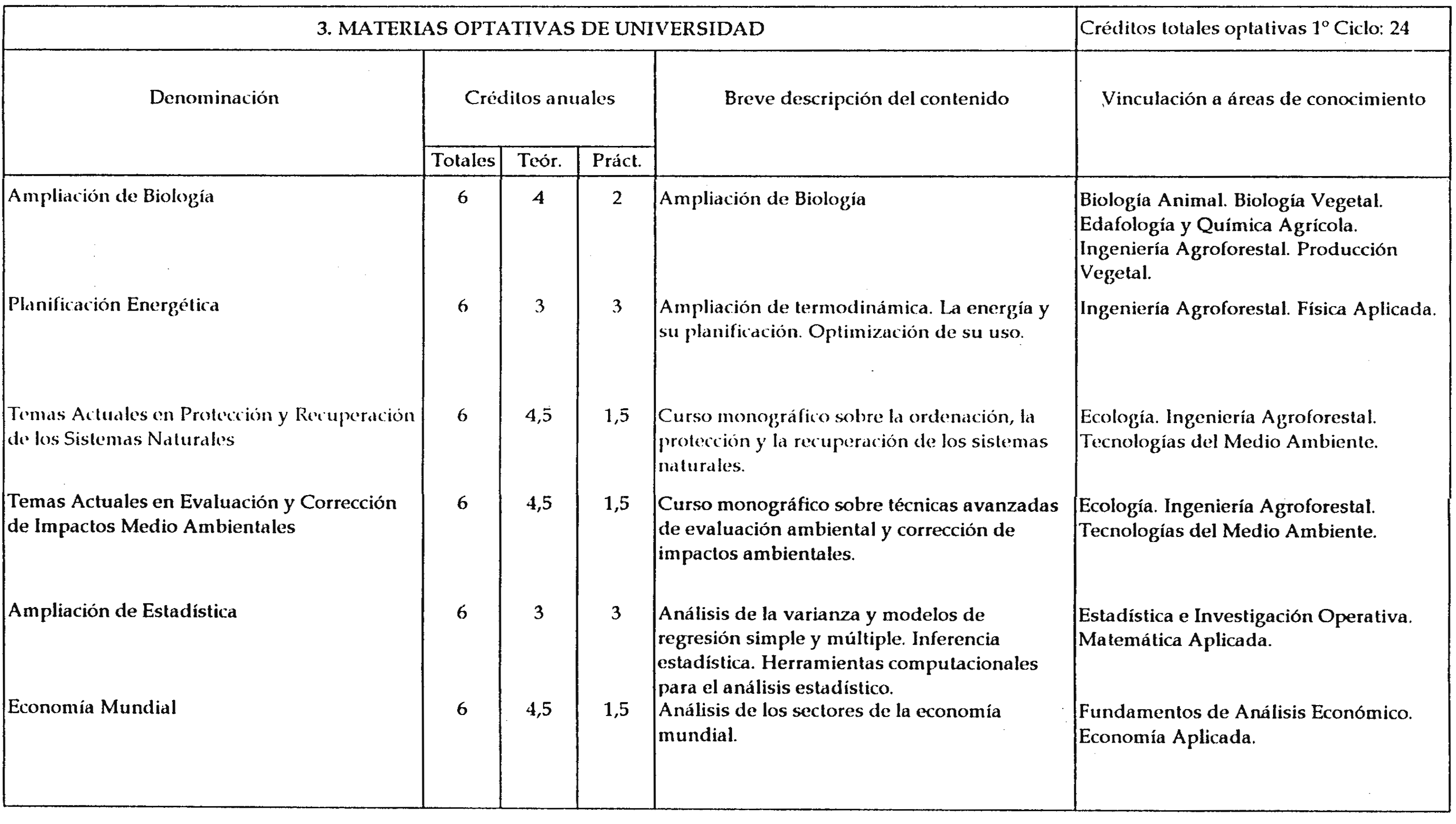 | 3. MATERIAS OPTATIVAS DE UNIVERSIDAD | | | | | Créditos totales optativas 1º Ciclo: 24 |
|---|---|---|---|---|---|
| Denominación | Créditos anuales | | | Breve descripción del contenido | Vinculación a áreas de conocimiento |
| | Totales | Teór. | Práct. | | |
| Ampliación de Biología | 6 | 4 | 2 | Ampliación de Biología | Biología Animal. Biología Vegetal. Edafología y Química Agrícola. Ingeniería Agroforestal. Producción Vegetal. |
| Planificación Energética | 6 | 3 | 3 | Ampliación de termodinámica. La energía y su planificación. Optimización de su uso. | Ingeniería Agroforestal. Física Aplicada. |
| Temas Actuales en Protección y Recuperación de los Sistemas Naturales | 6 | 4,5 | 1,5 | Curso monográfico sobre la ordenación, la protección y la recuperación de los sistemas naturales. | Ecología. Ingeniería Agroforestal. Tecnologías del Medio Ambiente. |
| Temas Actuales en Evaluación y Corrección de Impactos Medio Ambientales | 6 | 4,5 | 1,5 | Curso monográfico sobre técnicas avanzadas de evaluación ambiental y corrección de impactos ambientales. | Ecología. Ingeniería Agroforestal. Tecnologías del Medio Ambiente. |
| Ampliación de Estadística | 6 | 3 | 3 | Análisis de la varianza y modelos de regresión simple y múltiple. Inferencia estadística. Herramientas computacionales para el análisis estadístico. | Estadística e Investigación Operativa. Matemática Aplicada. |
| Economía Mundial | 6 | 4,5 | 1,5 | Análisis de los sectores de la economía mundial. | Fundamentos de Análisis Económico. Economía Aplicada. |